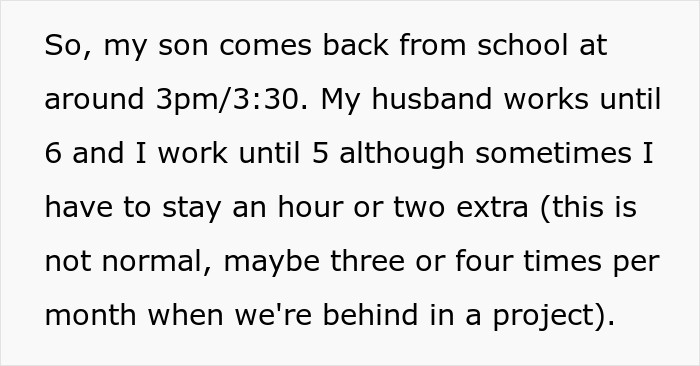 So, my son comes back from school at around 3pm/3:30. My husband works until 6 and I work until 5 although sometimes I have to stay an hour or two extra (this is not normal, maybe three or four times per month when we're behind in a project).